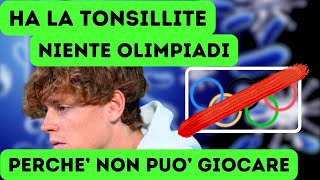 HA LA TONSILLITE
NIENTE OLIMPIADI

PERCHE' NON PUO' GIOCARE